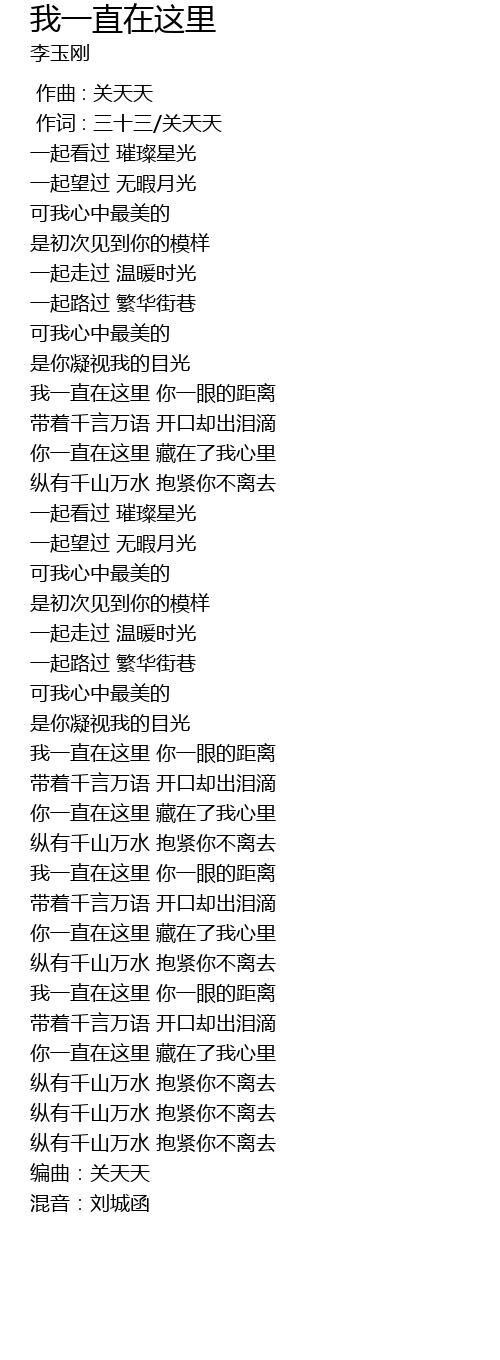 我一直在这里
李玉刚

作曲 : 关天天
作词 : 三十三/关天天
一起看过 璀璨星光
一起望过 无暇月光
可我心中最美的
是初次见到你的模样
一起走过 温暖时光
一起路过 繁华街巷
可我心中最美的
是你凝视我的目光
我一直在这里 你一眼的距离
带着千言万语 开口却出泪滴
你一直在这里 藏在了我心里
纵有千山万水 抱紧你不离去
一起看过 璀璨星光
一起望过 无暇月光
可我心中最美的
是初次见到你的模样
一起走过 温暖时光
一起路过 繁华街巷
可我心中最美的
是你凝视我的目光
我一直在这里 你一眼的距离
带着千言万语 开口却出泪滴
你一直在这里 藏在了我心里
纵有千山万水 抱紧你不离去
我一直在这里 你一眼的距离
带着千言万语 开口却出泪滴
你一直在这里 藏在了我心里
纵有千山万水 抱紧你不离去
我一直在这里 你一眼的距离
带着千言万语 开口却出泪滴
你一直在这里 藏在了我心里
纵有千山万水 抱紧你不离去
纵有千山万水 抱紧你不离去
纵有千山万水 抱紧你不离去
编曲：关天天
混音：刘城函